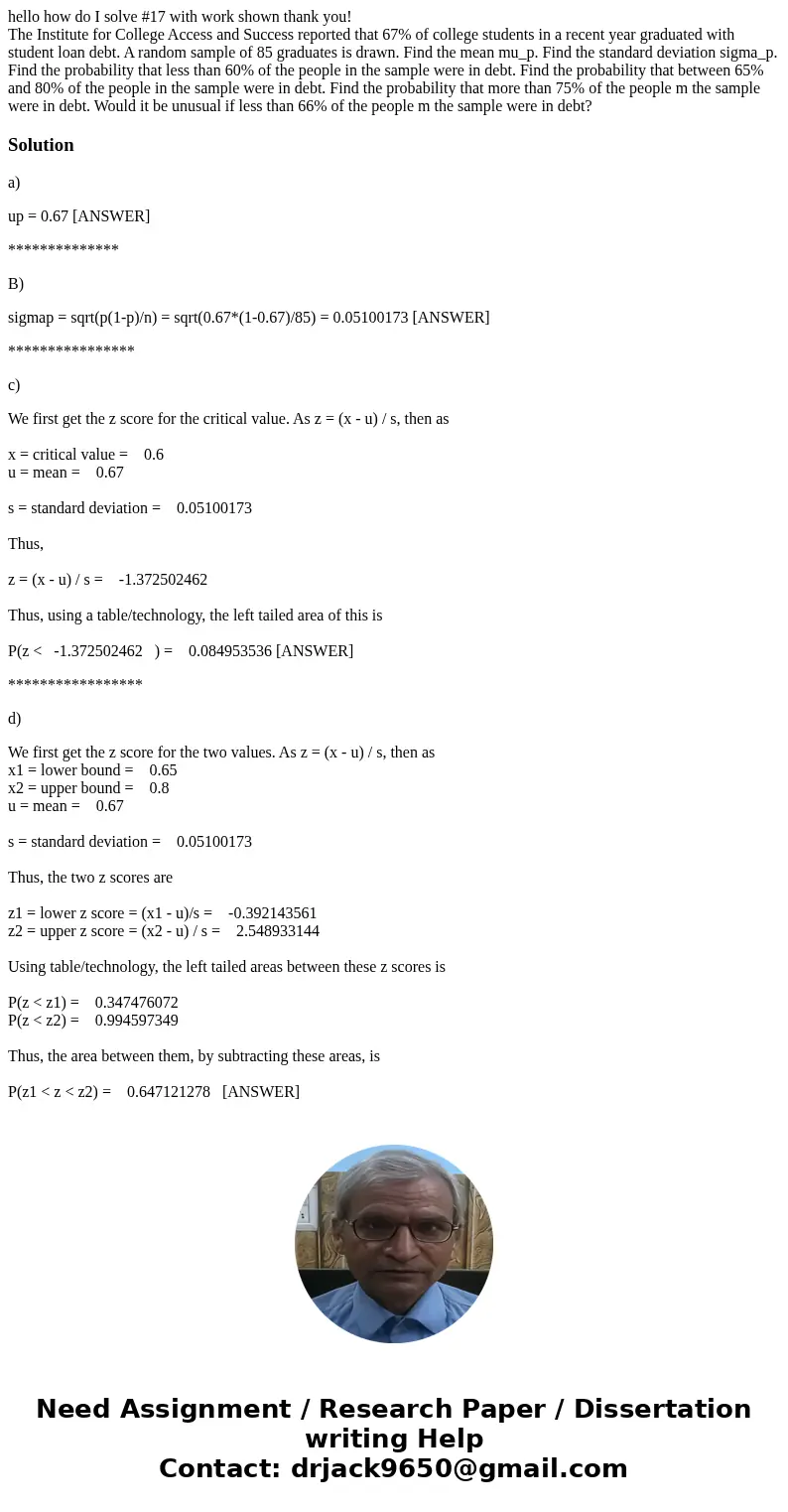 hello how do I solve #17 with work shown thank you!
The Institute for College Access and Success reported that 67% of college students in a recent year graduated with student loan debt. A random sample of 85 graduates is drawn. Find the mean mu_p. Find the standard deviation sigma_p. Find the probability that less than 60% of the people in the sample were in debt. Find the probability that between 65% and 80% of the people in the sample were in debt. Find the probability that more than 75% of the people m the sample were in debt. Would it be unusual if less than 66% of the people m the sample were in debt?

Solution

a)

up = 0.67 [ANSWER]

**************

B)

sigmap = sqrt(p(1-p)/n) = sqrt(0.67*(1-0.67)/85) = 0.05100173 [ANSWER]

****************

c)

We first get the z score for the critical value. As z = (x - u) / s, then as

x = critical value = 0.6
u = mean = 0.67

s = standard deviation = 0.05100173

Thus,

z = (x - u) / s = -1.372502462

Thus, using a table/technology, the left tailed area of this is

P(z < -1.372502462 ) = 0.084953536 [ANSWER]

*****************

d)

We first get the z score for the two values. As z = (x - u) / s, then as
x1 = lower bound = 0.65
x2 = upper bound = 0.8
u = mean = 0.67

s = standard deviation = 0.05100173

Thus, the two z scores are

z1 = lower z score = (x1 - u)/s = -0.392143561
z2 = upper z score = (x2 - u) / s = 2.548933144

Using table/technology, the left tailed areas between these z scores is

P(z < z1) = 0.347476072
P(z < z2) = 0.994597349

Thus, the area between them, by subtracting these areas, is

P(z1 < z < z2) = 0.647121278 [ANSWER]

Need Assignment / Research Paper / Dissertation writing Help
Contact: drjack9650@gmail.com